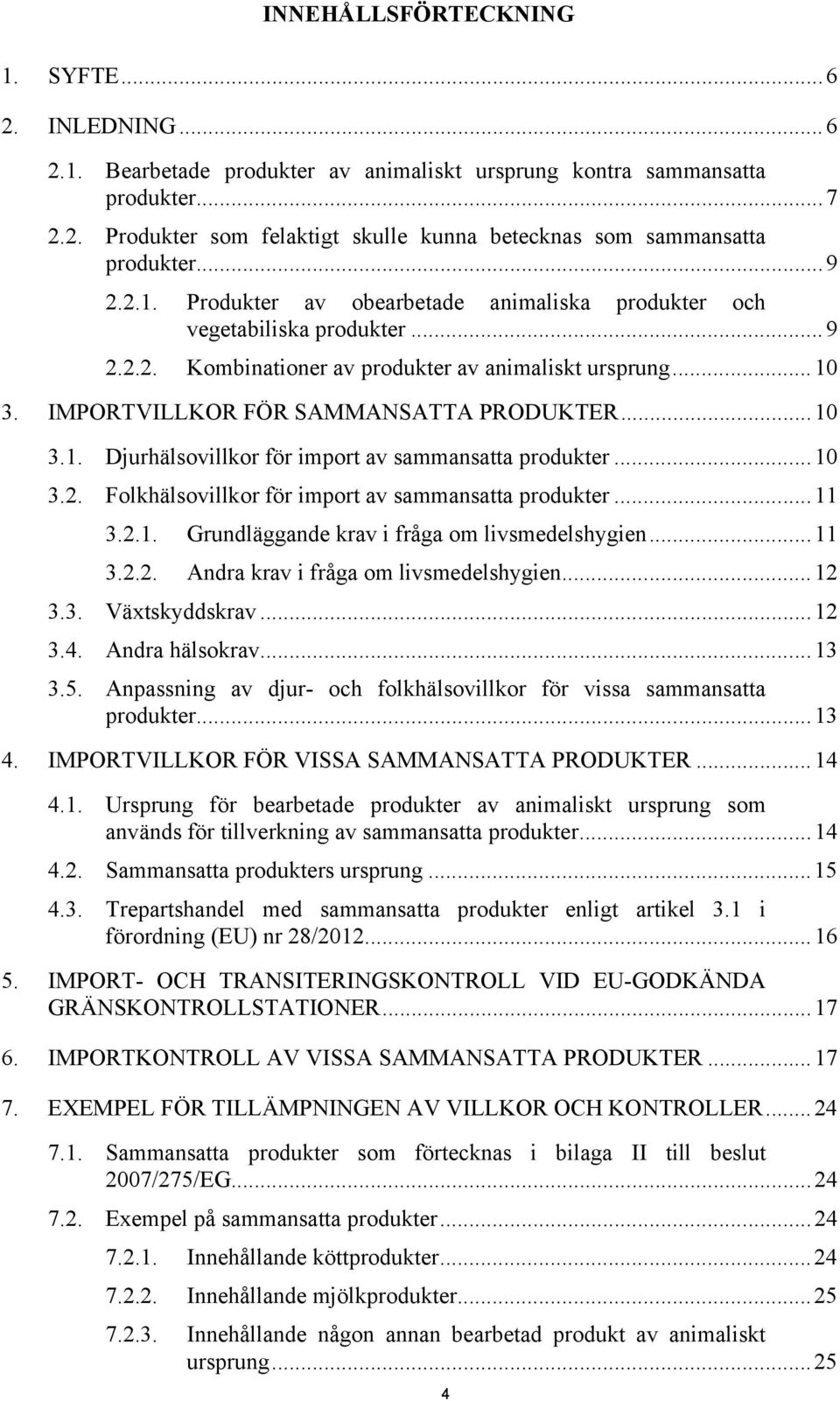 INNEHÅLLSFÖRTECKNING

1. SYFTE ... 6

2. INLEDNING ... 6

2.1. Bearbetade produkter av animaliskt ursprung kontra sammansatta produkter ... 7

2.2. Produkter som felaktigt skulle kunna betecknas som sammansatta produkter ... 9

2.2.1. Produkter av obearbetade animaliska produkter och vegetabiliska produkter ... 9

2.2.2. Kombinationer av produkter av animaliskt ursprung ... 10

3. IMPORTVILLKOR FÖR SAMMANSATTA PRODUKTER ... 10

3.1. Djurhälsovillkor för import av sammansatta produkter ... 10

3.2. Folkhälsovillkor för import av sammansatta produkter ... 11

3.2.1. Grundläggande krav i fråga om livsmedelshygien ... 11

3.2.2. Andra krav i fråga om livsmedelshygien ... 12

3.3. Växtskyddskrav ... 12

3.4. Andra hälsokrav ... 13

3.5. Anpassning av djur- och folkhälsovillkor för vissa sammansatta produkter ... 13

4. IMPORTVILLKOR FÖR VISSA SAMMANSATTA PRODUKTER ... 14

4.1. Ursprung för bearbetade produkter av animaliskt ursprung som används för tillverkning av sammansatta produkter ... 14

4.2. Sammansatta produkters ursprung ... 15

4.3. Trepartshandel med sammansatta produkter enligt artikel 3.1 i förordning (EU) nr 28/2012 ... 16

5. IMPORT- OCH TRANSITERINGSKONTROLL VID EU-GODKÄNDA GRÄNSKONTROLLSTATIONER ... 17

6. IMPORTKONTROLL AV VISSA SAMMANSATTA PRODUKTER ... 17

7. EXEMPEL FÖR TILLÄMPNINGEN AV VILLKOR OCH KONTROLLER ... 24

7.1. Sammansatta produkter som förtecknas i bilaga II till beslut 2007/275/EG ... 24

7.2. Exempel på sammansatta produkter ... 24

7.2.1. Innehållande köttprodukter ... 24

7.2.2. Innehållande mjölkprodukter ... 25

7.2.3. Innehållande någon annan bearbetad produkt av animaliskt ursprung ... 25

4